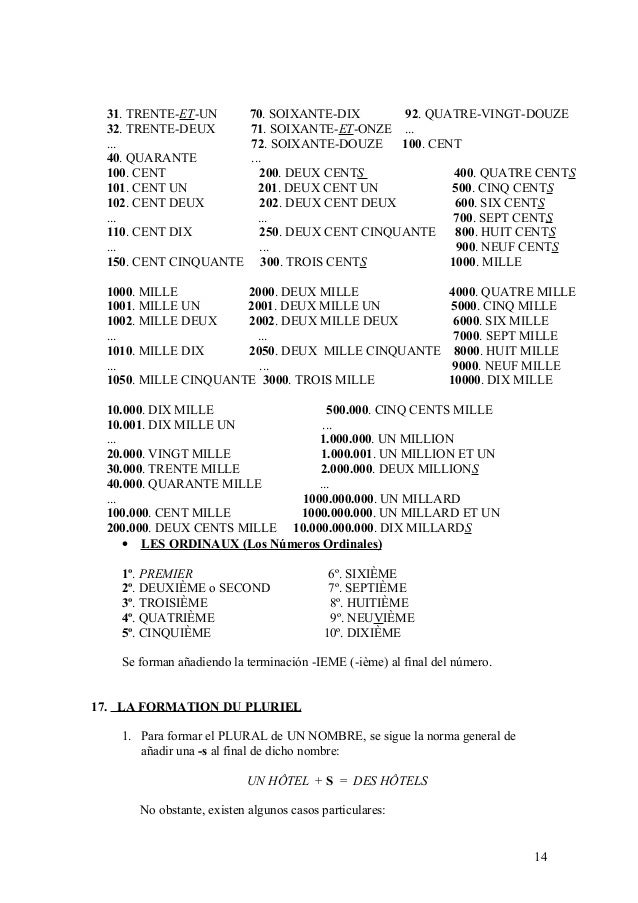 31. TRENTE-ET-UN
32. TRENTE-DEUX
...
40. QUARANTE

70. SOIXANTE-DIX
71. SOIXANTE-ET-ONZE
72. SOIXANTE-DOUZE
...

92. QUATRE-VINGT-DOUZE
...
100. CENT

100. CENT
101. CENT UN
102. CENT DEUX
...
110. CENT DIX
...
150. CENT CINQUANTE

200. DEUX CENTS
201. DEUX CENT UN
202. DEUX CENT DEUX
...
250. DEUX CENT CINQUANTE
...
300. TROIS CENTS

400. QUATRE CENTS
500. CINQ CENTS
600. SIX CENTS
700. SEPT CENTS
800. HUIT CENTS
900. NEUF CENTS
1000. MILLE

1000. MILLE
1001. MILLE UN
1002. MILLE DEUX
...
1010. MILLE DIX
...
1050. MILLE CINQUANTE

2000. DEUX MILLE
2001. DEUX MILLE UN
2002. DEUX MILLE DEUX
...
2050. DEUX MILLE CINQUANTE
...
3000. TROIS MILLE

4000. QUATRE MILLE
5000. CINQ MILLE
6000. SIX MILLE
7000. SEPT MILLE
8000. HUIT MILLE
9000. NEUF MILLE
10000. DIX MILLE

10.000. DIX MILLE
10.001. DIX MILLE UN
...
20.000. VINGT MILLE
30.000. TRENTE MILLE
40.000. QUARANTE MILLE
...
100.000. CENT MILLE
200.000. DEUX CENTS MILLE

500.000. CINQ CENTS MILLE
...
1.000.000. UN MILLION
1.000.001. UN MILLION ET UN
2.000.000. DEUX MILLIONS
...
1000.000.000. UN MILLARD
1000.000.000. UN MILLARD ET UN
10.000.000.000. DIX MILLARDS

• LES ORDINAUX (Los Números Ordinales)

1º. PREMIER
2º. DEUXIÈME o SECOND
3º. TROISIÈME
4º. QUATRIÈME
5º. CINQUIÈME

6º. SIXIÈME
7º. SEPTIÈME
8º. HUITIÈME
9º. NEUVIÈME
10º. DIXIÈME

Se forman añadiendo la terminación -IEME (-ième) al final del número.

17. LA FORMATION DU PLURIEL

1. Para formar el PLURAL de UN NOMBRE, se sigue la norma general de añadir una -s al final de dicho nombre:

UN HÔTEL + S = DES HÔTELS

No obstante, existen algunos casos particulares:

14